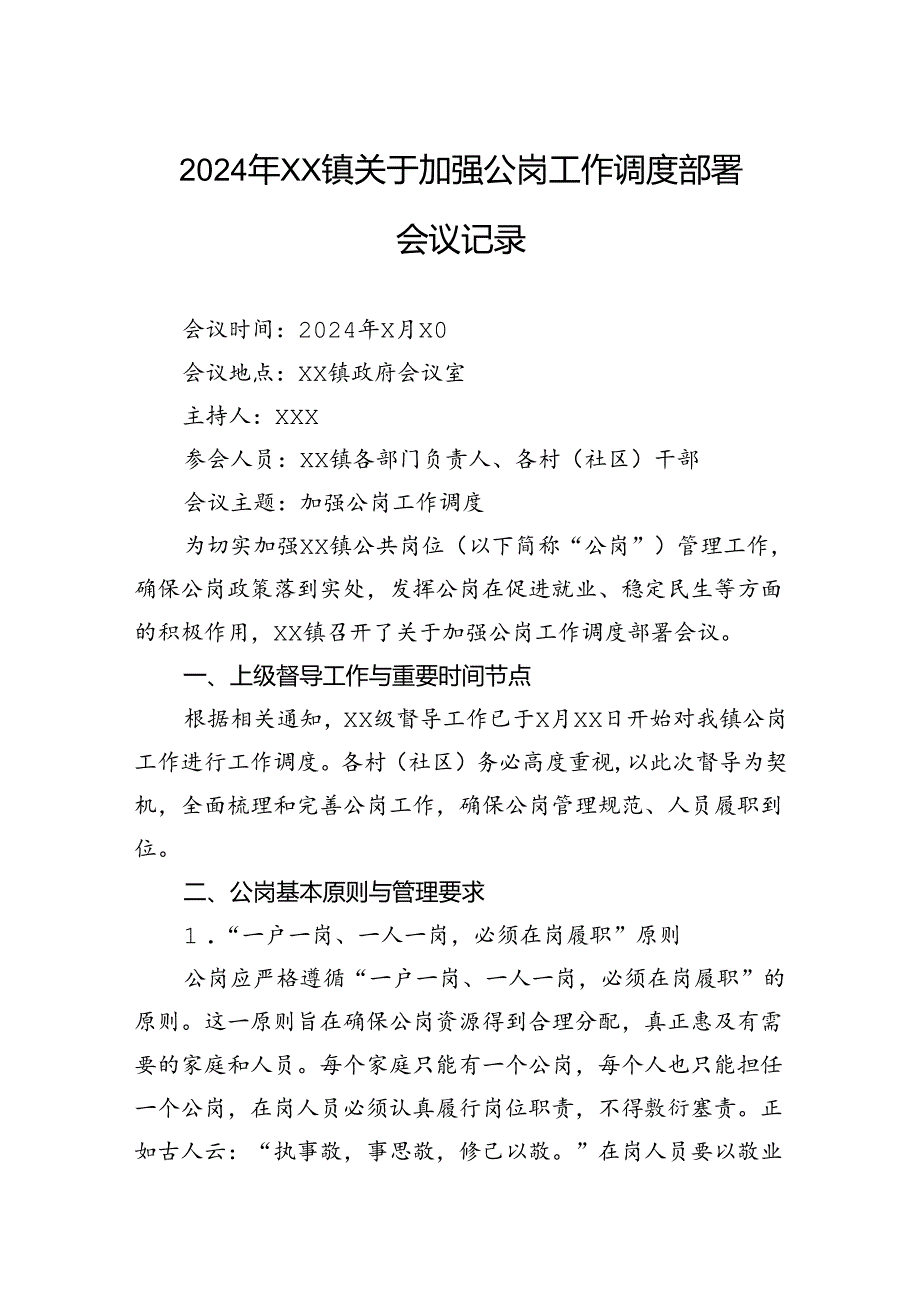 2024年XX镇关于加强公岗工作调度部署会议记录

会议时间：2024年X月X0

会议地点：XX镇政府会议室

主持人：XXX

参会人员：XX镇各部门负责人、各村（社区）干部

会议主题：加强公岗工作调度

为切实加强XX镇公共岗位（以下简称“公岗”）管理工作，确保公岗政策落到实处，发挥公岗在促进就业、稳定民生等方面的积极作用，XX镇召开了关于加强公岗工作调度部署会议。

一、上级督导工作与重要时间节点

根据相关通知，XX级督导工作已于X月XX日开始对我镇公岗工作进行工作调度。各村（社区）务必高度重视，以此次督导为契机，全面梳理和完善公岗工作，确保公岗管理规范、人员履职到位。

二、公岗基本原则与管理要求

1．“一户一岗、一人一岗，必须在岗履职”原则

公岗应严格遵循“一户一岗、一人一岗，必须在岗履职”的原则。这一原则旨在确保公岗资源得到合理分配，真正惠及有需要的家庭和人员。每个家庭只能有一个公岗，每个人也只能担任一个公岗，在岗人员必须认真履行岗位职责，不得敷衍塞责。正如古人云：“执事敬，事思敬，修己以敬。”在岗人员要以敬业